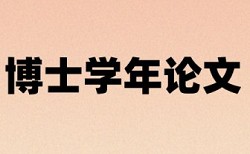 博士学年论文